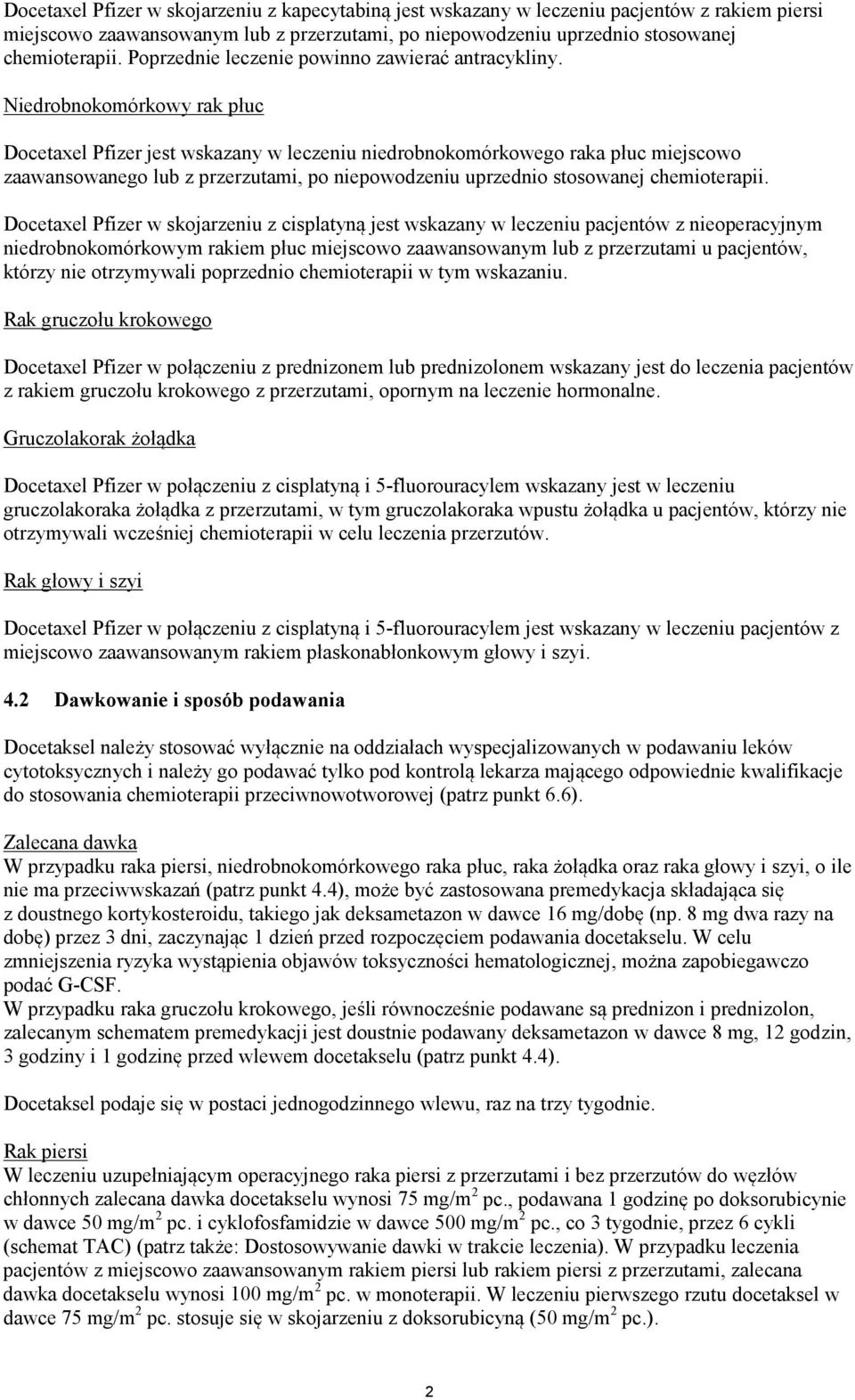 Docetaxel Pfizer w skojarzeniu z kapecytabiną jest wskazany w leczeniu pacjentów z rakiem piersi miejscowo zaawansowanym lub z przerzutami, po niepowodzeniu uprzednio stosowanej chemioterapii. Poprzednie leczenie powinno zawierać antracykliny.

Niedrobnokomórkowy rak płuc

Docetaxel Pfizer jest wskazany w leczeniu niedrobnokomórkowego raka płuc miejscowo zaawansowanego lub z przerzutami, po niepowodzeniu uprzednio stosowanej chemioterapii.

Docetaxel Pfizer w skojarzeniu z cisplatyną jest wskazany w leczeniu pacjentów z nieoperacyjnym niedrobnokomórkowym rakiem płuc miejscowo zaawansowanym lub z przerzutami u pacjentów, którzy nie otrzymywali poprzednio chemioterapii w tym wskazaniu.

Rak gruczołu krokowego

Docetaxel Pfizer w połączeniu z prednizonem lub prednizolonem wskazany jest do leczenia pacjentów z rakiem gruczołu krokowego z przerzutami, opornym na leczenie hormonalne.

Gruczolakorak żołądka

Docetaxel Pfizer w połączeniu z cisplatyną i 5-fluorouracylem wskazany jest w leczeniu gruczolakoraka żołądka z przerzutami, w tym gruczolakoraka wpustu żołądka u pacjentów, którzy nie otrzymywali wcześniej chemioterapii w celu leczenia przerzutów.

Rak głowy i szyi

Docetaxel Pfizer w połączeniu z cisplatyną i 5-fluorouracylem jest wskazany w leczeniu pacjentów z miejscowo zaawansowanym rakiem płaskonabłonkowym głowy i szyi.

4.2 Dawkowanie i sposób podawania

Docetaksel należy stosować wyłącznie na oddziałach wyspecjalizowanych w podawaniu leków cytotoksycznych i należy go podawać tylko pod kontrolą lekarza mającego odpowiednie kwalifikacje do stosowania chemioterapii przeciwnowotworowej (patrz punkt 6.6).

Zalecana dawka
W przypadku raka piersi, niedrobnokomórkowego raka płuc, raka żołądka oraz raka głowy i szyi, o ile nie ma przeciwwskazań (patrz punkt 4.4), może być zastosowana premedykacja składająca się z doustnego kortykosteroidu, takiego jak deksametazon w dawce 16 mg/dobę (np. 8 mg dwa razy na dobę) przez 3 dni, zaczynając 1 dzień przed rozpoczęciem podawania docetakselu. W celu zmniejszenia ryzyka wystąpienia objawów toksyczności hematologicznej, można zapobiegawczo podać G-CSF.
W przypadku raka gruczołu krokowego, jeśli równocześnie podawane są prednizon i prednizolon, zalecanym schematem premedykacji jest doustnie podawany deksametazon w dawce 8 mg, 12 godzin, 3 godziny i 1 godzinę przed wlewem docetakselu (patrz punkt 4.4).

Docetaksel podaje się w postaci jednogodzinnego wlewu, raz na trzy tygodnie.

Rak piersi
W leczeniu uzupełniającym operacyjnego raka piersi z przerzutami i bez przerzutów do węzłów chłonnych zalecana dawka docetakselu wynosi 75 mg/m$^2$ pc., podawana 1 godzinę po doksorubicynie w dawce 50 mg/m$^2$ pc. i cyklofosfamidzie w dawce 500 mg/m$^2$ pc., co 3 tygodnie, przez 6 cykli (schemat TAC) (patrz także: Dostosowywanie dawki w trakcie leczenia). W przypadku leczenia pacjentów z miejscowo zaawansowanym rakiem piersi lub rakiem piersi z przerzutami, zalecana dawka docetakselu wynosi 100 mg/m$^2$ pc. w monoterapii. W leczeniu pierwszego rzutu docetaksel w dawce 75 mg/m$^2$ pc. stosuje się w skojarzeniu z doksorubicyną (50 mg/m$^2$ pc.).

2